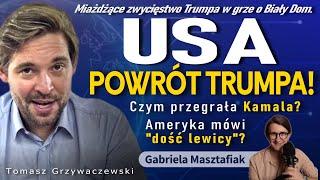 Miażdżące zwycięstwo Trumpa w grze o Biały Dom.

USA

POWRÓT TRUMPA!

Czym przegrała Kamala?

Ameryka mówi "dość lewicy"?

Gabriela Masztafiak

Tomasz Grzywaczewski